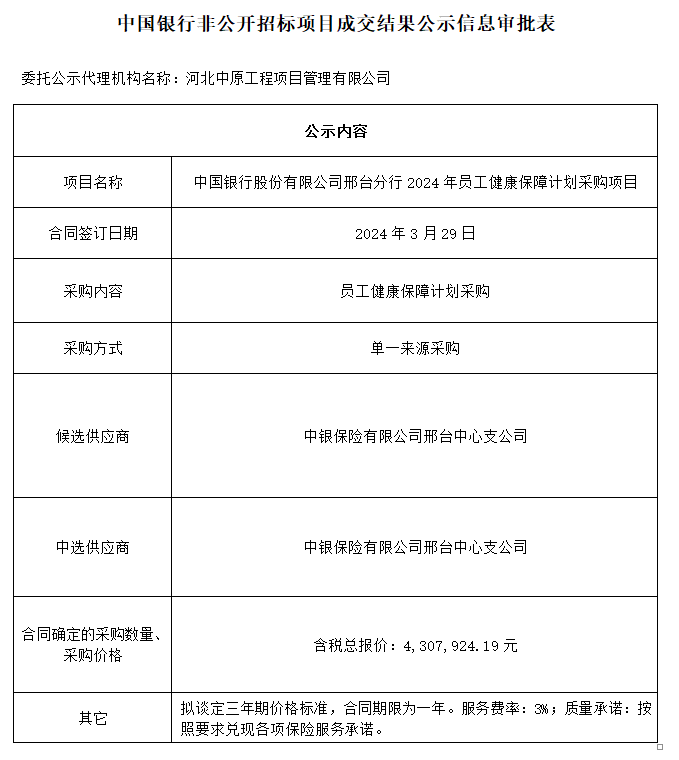 中国银行非公开招标项目成交结果公示信息审批表

委托公示代理机构名称：河北中原工程项目管理有限公司

| 公示内容 | |
|---|---|
| 项目名称 | 中国银行股份有限公司邢台分行 2024 年员工健康保障计划采购项目 |
| 合同签订日期 | 2024 年 3 月 29 日 |
| 采购内容 | 员工健康保障计划采购 |
| 采购方式 | 单一来源采购 |
| 候选供应商 | 中银保险有限公司邢台中心支公司 |
| 中选供应商 | 中银保险有限公司邢台中心支公司 |
| 合同确定的采购数量、采购价格 | 含税总报价：4，307，924.19 元 |
| 其它 | 拟谈定三年期价格标准，合同期限为一年。服务费率：3%；质量承诺：按照要求兑现各项保险服务承诺。 |